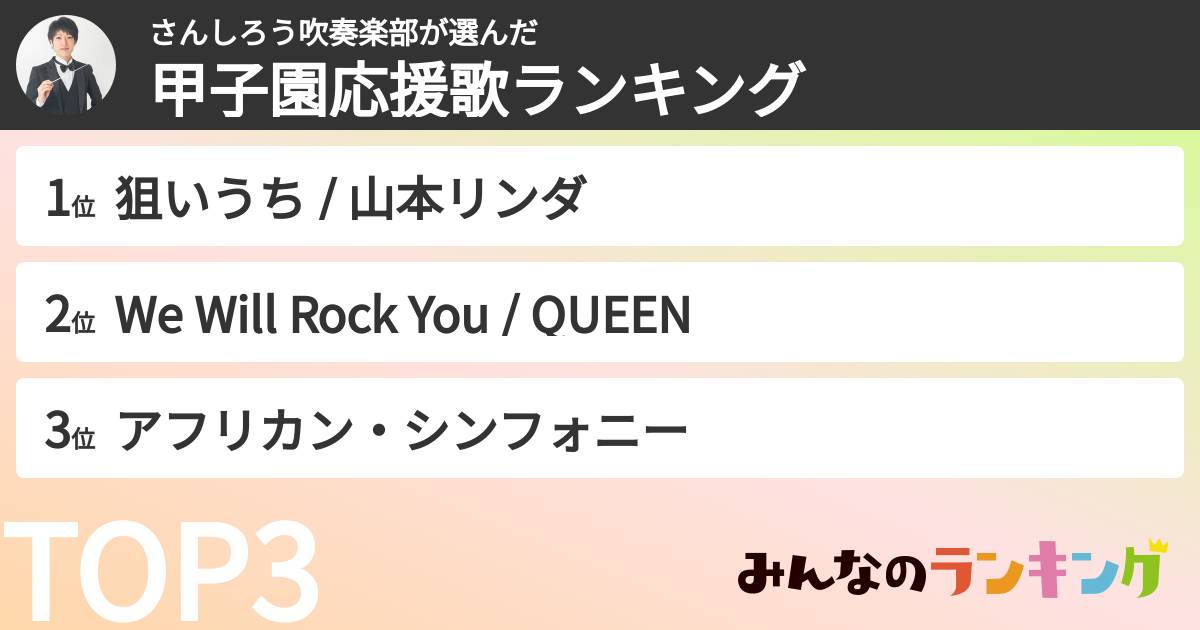 さんしろう吹奏楽部が選んだ
甲子園応援歌ランキング

1位 狙いうち / 山本リンダ

2位 We Will Rock You / QUEEN

3位 アフリカン・シンフォニー

TOP3

みんなのランキング